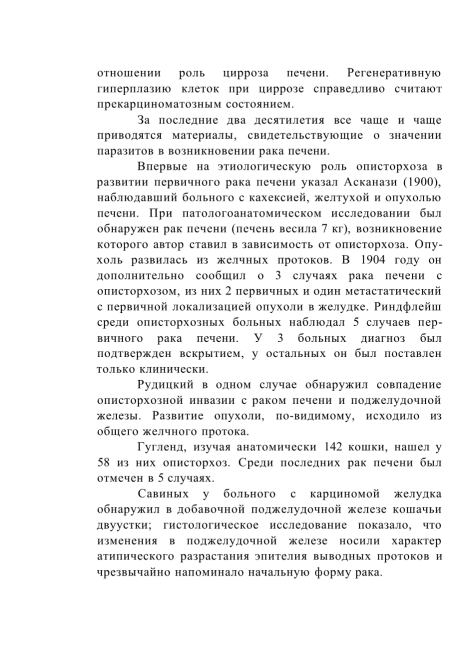 отношении роль цирроза печени. Регенеративную гиперплазию клеток при циррозе справедливо считают прекарциноматозным состоянием.

За последние два десятилетия все чаще и чаще приводятся материалы, свидетельствующие о значении паразитов в возникновении рака печени.

Впервые на этиологическую роль описторхоза в развитии первичного рака печени указал Асканази (1900), наблюдавший больного с кахексией, желтухой и опухолью печени. При патологоанатомическом исследовании был обнаружен рак печени (печень весила 7 кг), возникновение которого автор ставил в зависимость от описторхоза. Опухоль развилась из желчных протоков. В 1904 году он дополнительно сообщил о 3 случаях рака печени с описторхозом, из них 2 первичных и один метастатический с первичной локализацией опухоли в желудке. Риндфлейш среди описторхозных больных наблюдал 5 случаев первичного рака печени. У 3 больных диагноз был подтвержден вскрытием, у остальных он был поставлен только клинически.

Рудицкий в одном случае обнаружил совпадение описторхозной инвазии с раком печени и поджелудочной железы. Развитие опухоли, по-видимому, исходило из общего желчного протока.

Гугленд, изучая анатомически 142 кошки, нашел у 58 из них описторхоз. Среди последних рак печени был отмечен в 5 случаях.

Савиных у больного с карциномой желудка обнаружил в добавочной поджелудочной железе кошачьи двуустки; гистологическое исследование показало, что изменения в поджелудочной железе носили характер атипического разрастания эпителия выводных протоков и чрезвычайно напоминало начальную форму рака.